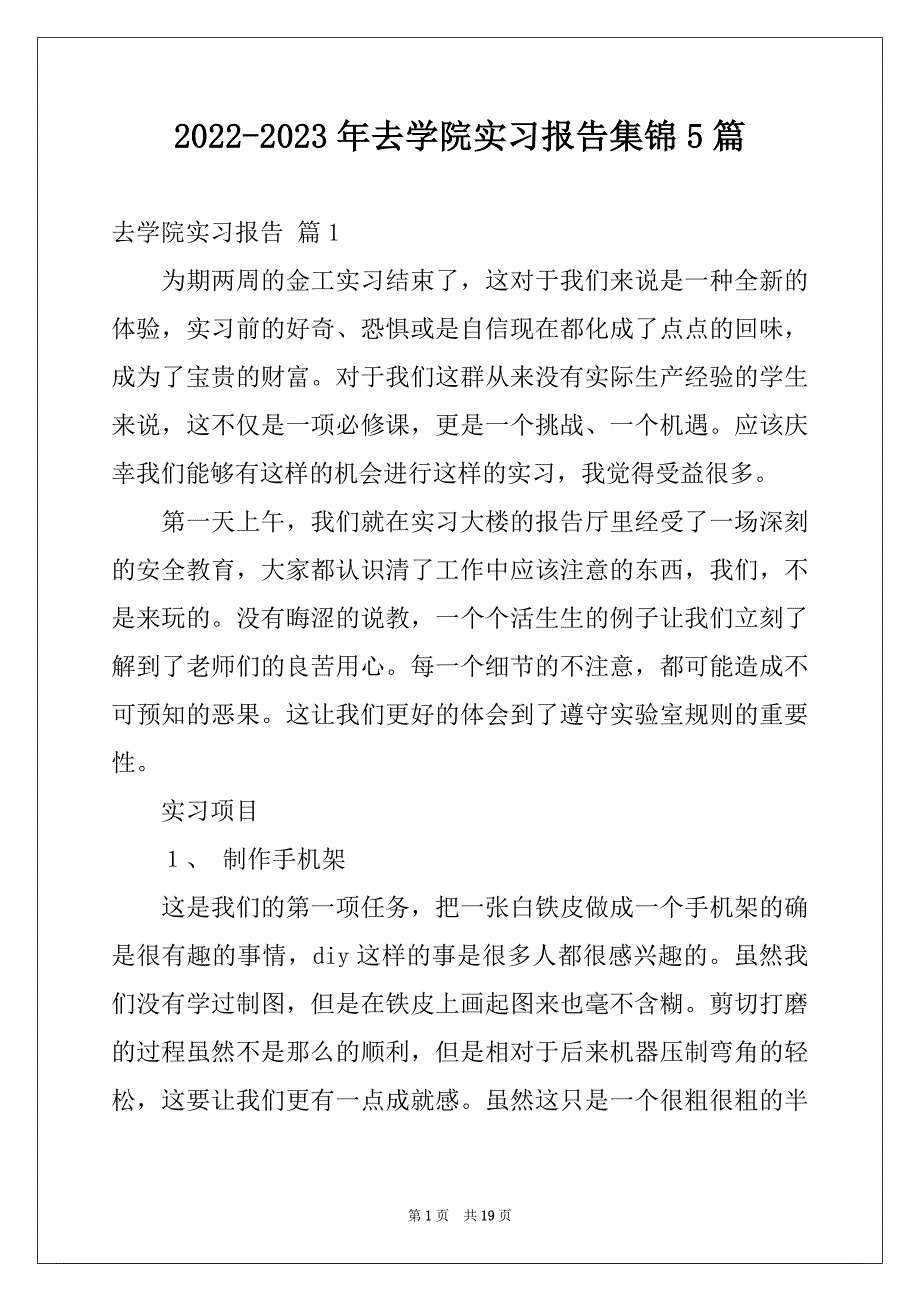 2022-2023年去学院实习报告集锦5篇

去学院实习报告 篇1

为期两周的金工实习结束了，这对于我们来说是一种全新的体验，实习前的好奇、恐惧或是自信现在都化成了点点的回味，成为了宝贵的财富。对于我们这群从来没有实际生产经验的学生来说，这不仅是一项必修课，更是一个挑战、一个机遇。应该庆幸我们能够有这样的机会进行这样的实习，我觉得受益很多。

第一天上午，我们就在实习大楼的报告厅里经受了一场深刻的安全教育，大家都认识清了工作中应该注意的东西，我们，不是来玩的。没有晦涩的说教，一个个活生生的例子让我们立刻了解到了老师们的良苦用心。每一个细节的不注意，都可能造成不可预知的恶果。这让我们更好的体会到了遵守实验室规则的重要性。

实习项目

1、 制作手机架

这是我们的第一项任务，把一张白铁皮做成一个手机架的确是很有趣的事情，diy这样的事是很多人都很感兴趣的。虽然我们没有学过制图，但是在铁皮上画起图来也毫不含糊。剪切打磨的过程虽然不是那么的顺利，但是相对于后来机器压制弯角的轻松，这要让我们更有一点成就感。虽然这只是一个很粗很粗的半

第1页 共19页